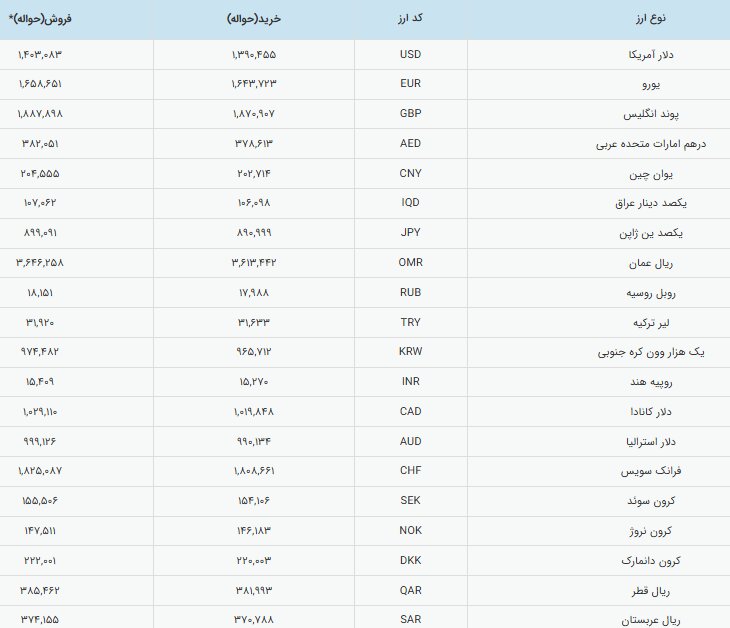 | نوع ارز | کد ارز | خرید(حواله) | فروش(حواله)* |
|---|---|---|---|
| دلار آمریکا | USD | ۱,۳۹۰,۴۵۵ | ۱,۴۰۳,۰۸۳ |
| یورو | EUR | ۱,۶۴۳,۷۲۳ | ۱,۶۵۸,۶۵۱ |
| پوند انگلیس | GBP | ۱,۸۷۰,۹۰۷ | ۱,۸۸۷,۸۹۸ |
| درهم امارات متحده عربی | AED | ۳۷۸,۶۱۳ | ۳۸۲,۰۵۱ |
| یوان چین | CNY | ۲۰۲,۷۱۴ | ۲۰۴,۵۵۵ |
| یکصد دینار عراق | IQD | ۱۰۶,۰۹۸ | ۱۰۷,۰۶۲ |
| یکصد ین ژاپن | JPY | ۸۹۰,۹۹۹ | ۸۹۹,۰۹۱ |
| ریال عمان | OMR | ۳,۶۱۳,۴۴۲ | ۳,۶۴۶,۲۵۸ |
| روبل روسیه | RUB | ۱۷,۹۸۸ | ۱۸,۱۵۱ |
| لیر ترکیه | TRY | ۳۱,۶۳۳ | ۳۱,۹۲۰ |
| یک هزار وون کره جنوبی | KRW | ۹۶۵,۷۱۲ | ۹۷۴,۴۸۲ |
| روپیه هند | INR | ۱۵,۲۷۰ | ۱۵,۴۰۹ |
| دلار کانادا | CAD | ۱,۰۱۹,۸۴۸ | ۱,۰۲۹,۱۱۰ |
| دلار استرالیا | AUD | ۹۹۰,۱۳۴ | ۹۹۹,۱۲۶ |
| فرانک سویس | CHF | ۱,۸۰۸,۶۶۱ | ۱,۸۲۵,۰۸۷ |
| کرون سوئد | SEK | ۱۵۴,۱۰۶ | ۱۵۵,۵۰۶ |
| کرون نروژ | NOK | ۱۴۶,۱۸۳ | ۱۴۷,۵۱۱ |
| کرون دانمارک | DKK | ۲۲۰,۰۰۳ | ۲۲۲,۰۰۱ |
| ریال قطر | QAR | ۳۸۱,۹۹۳ | ۳۸۵,۴۶۲ |
| ریال عربستان | SAR | ۳۷۰,۷۸۸ | ۳۷۴,۱۵۵ |